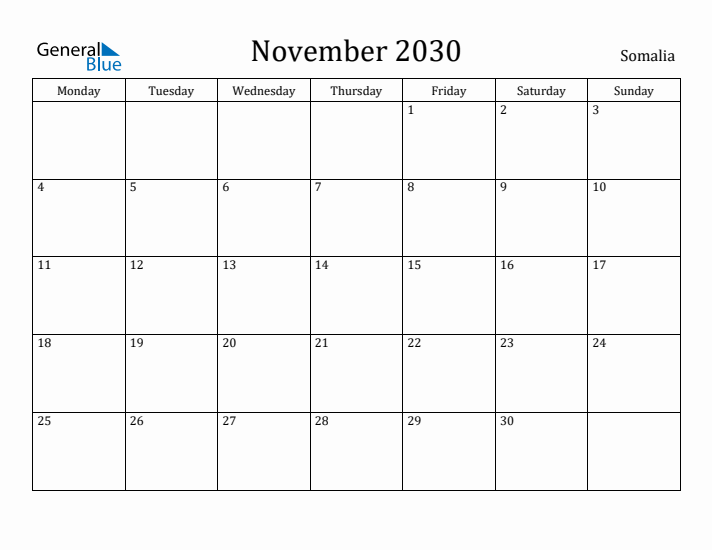 General Blue

November 2030

Somalia

| Monday | Tuesday | Wednesday | Thursday | Friday | Saturday | Sunday |
|---|---|---|---|---|---|---|
| | | | | 1 | 2 | 3 |
| 4 | 5 | 6 | 7 | 8 | 9 | 10 |
| 11 | 12 | 13 | 14 | 15 | 16 | 17 |
| 18 | 19 | 20 | 21 | 22 | 23 | 24 |
| 25 | 26 | 27 | 28 | 29 | 30 | |